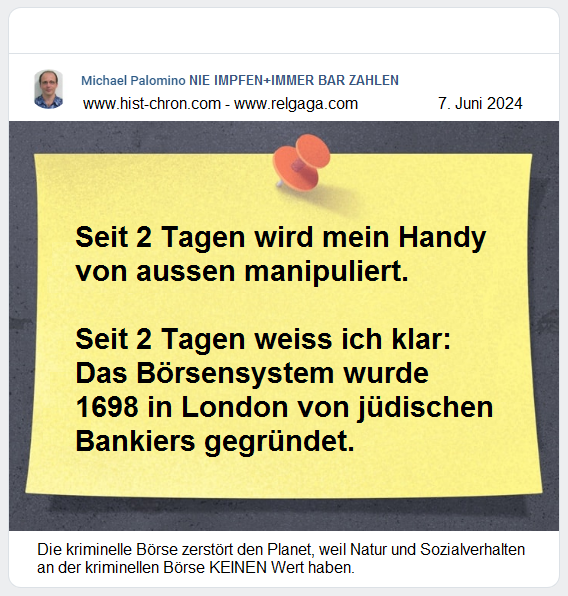 Michael Palomino NIE IMPFEN+IMMER BAR ZAHLEN
www.hist-chron.com - www.relgaga.com 7. Juni 2024

Seit 2 Tagen wird mein Handy von aussen manipuliert.

Seit 2 Tagen weiss ich klar: Das Börsensystem wurde 1698 in London von jüdischen Bankiers gegründet.

Die kriminelle Börse zerstört den Planet, weil Natur und Sozialverhalten an der kriminellen Börse KEINEN Wert haben.